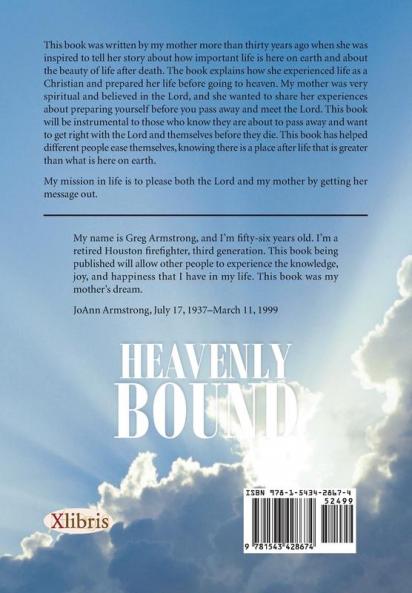 This book was written by my mother more than thirty years ago when she was inspired to tell her story about how important life is here on earth and about the beauty of life after death. The book explains how she experienced life as a Christian and prepared her life before going to heaven. My mother was very spiritual and believed in the Lord, and she wanted to share her experiences about preparing yourself before you pass away and meet the Lord. This book will be instrumental to those who know they are about to pass away and want to get right with the Lord and themselves before they die. This book has helped different people ease themselves, knowing there is a place after life that is greater than what is here on earth.

My mission in life is to please both the Lord and my mother by getting her message out.

My name is Greg Armstrong, and I'm fifty-six years old. I'm a retired Houston firefighter, third generation. This book being published will allow other people to experience the knowledge, joy, and happiness that I have in my life. This book was my mother's dream.

JoAnn Armstrong, July 17, 1937–March 11, 1999

HEAVENLY BOUND

Xlibris

ISBN 978-1-5434-2867-4
52499
9 781543 428674